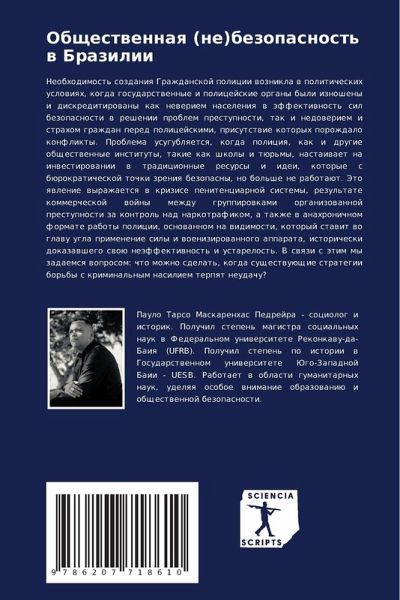 Общественная (не)безопасность в Бразилии

Необходимость создания Гражданской полиции возникла в политических условиях, когда государственные и полицейские органы были изношены и дискредитированы как неверием населения в эффективность сил безопасности в решении проблем преступности, так и недоверием и страхом граждан перед полицейскими, присутствие которых порождало конфликты. Проблема усугубляется, когда полиция, как и другие общественные институты, такие как школы и тюрьмы, настаивает на инвестировании в традиционные ресурсы и идеи, которые с бюрократической точки зрения безопасны, но больше не работают. Это явление выражается в кризисе пенитенциарной системы, результате коммерческой войны между группировками организованной преступности за контроль над наркотрафиком, а также в анахроничном формате работы полиции, основанном на видимости, который ставит во главу угла применение силы и военизированного аппарата, исторически доказавшего свою неэффективность и устарелость. В связи с этим мы задаемся вопросом: что можно сделать, когда существующие стратегии борьбы с криминальным насилием терпят неудачу?

Пауло Тарсо Маскаренхас Педрейра - социолог и историк. Получил степень магистра социальных наук в Федеральном университете Реконкаву-да-Баия (UFRB). Получил степень по истории в Государственном университете Юго-Западной Баии - UESB. Работает в области гуманитарных наук, уделяя особое внимание образованию и общественной безопасности.

9 786207 718610

SCIENCIA
SCRIPTS